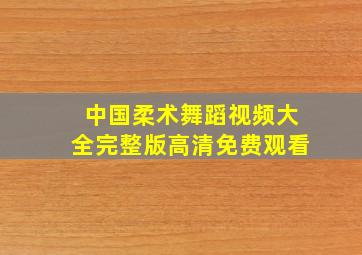 中国柔术舞蹈视频大全完整版高清免费观看